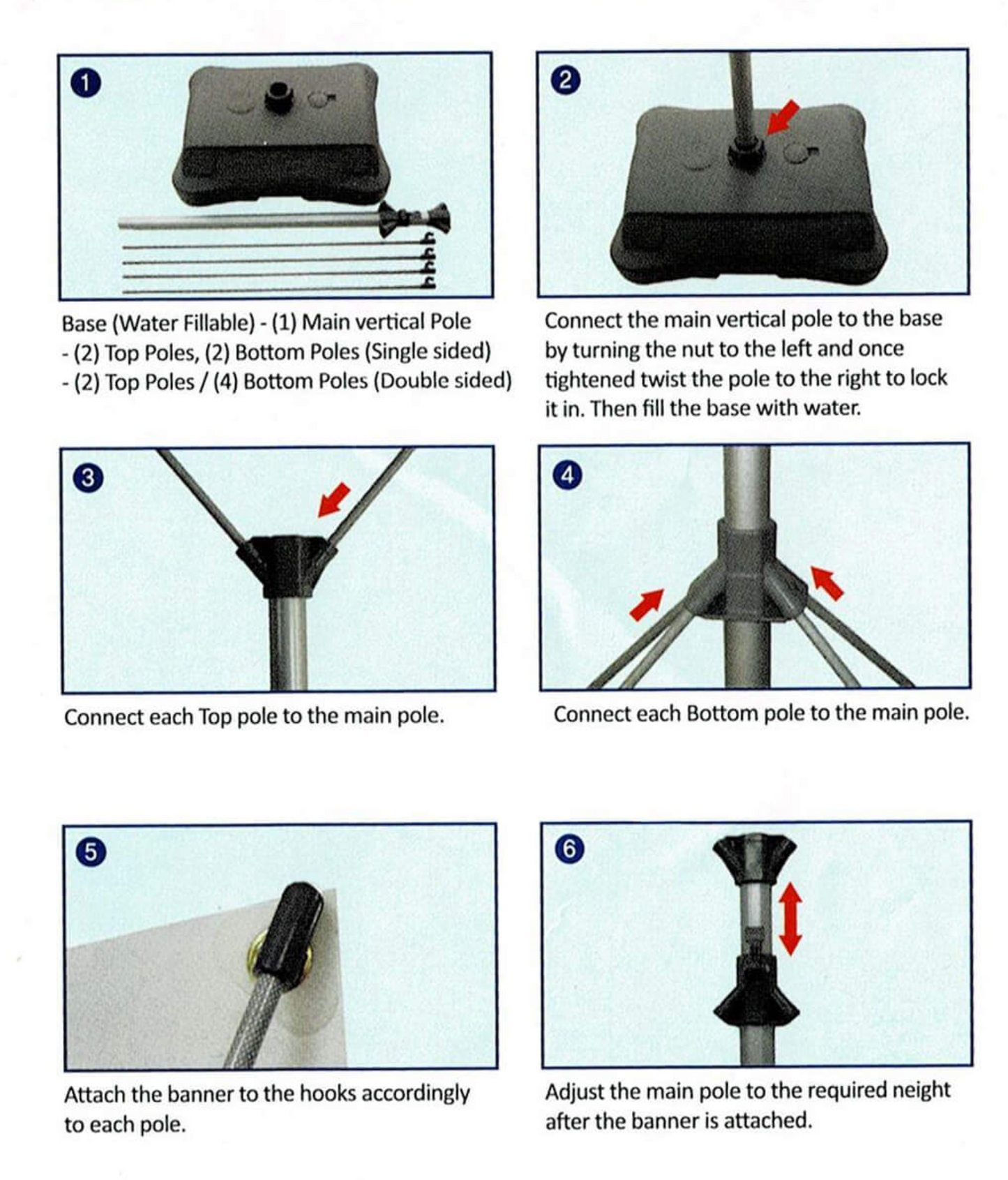 1

Base (Water Fillable) - (1) Main vertical Pole
- (2) Top Poles, (2) Bottom Poles (Single sided)
- (2) Top Poles / (4) Bottom Poles (Double sided)

2

Connect the main vertical pole to the base by turning the nut to the left and once tightened twist the pole to the right to lock it in. Then fill the base with water.

3

Connect each Top pole to the main pole.

4

Connect each Bottom pole to the main pole.

5

Attach the banner to the hooks accordingly to each pole.

6

Adjust the main pole to the required neight after the banner is attached.